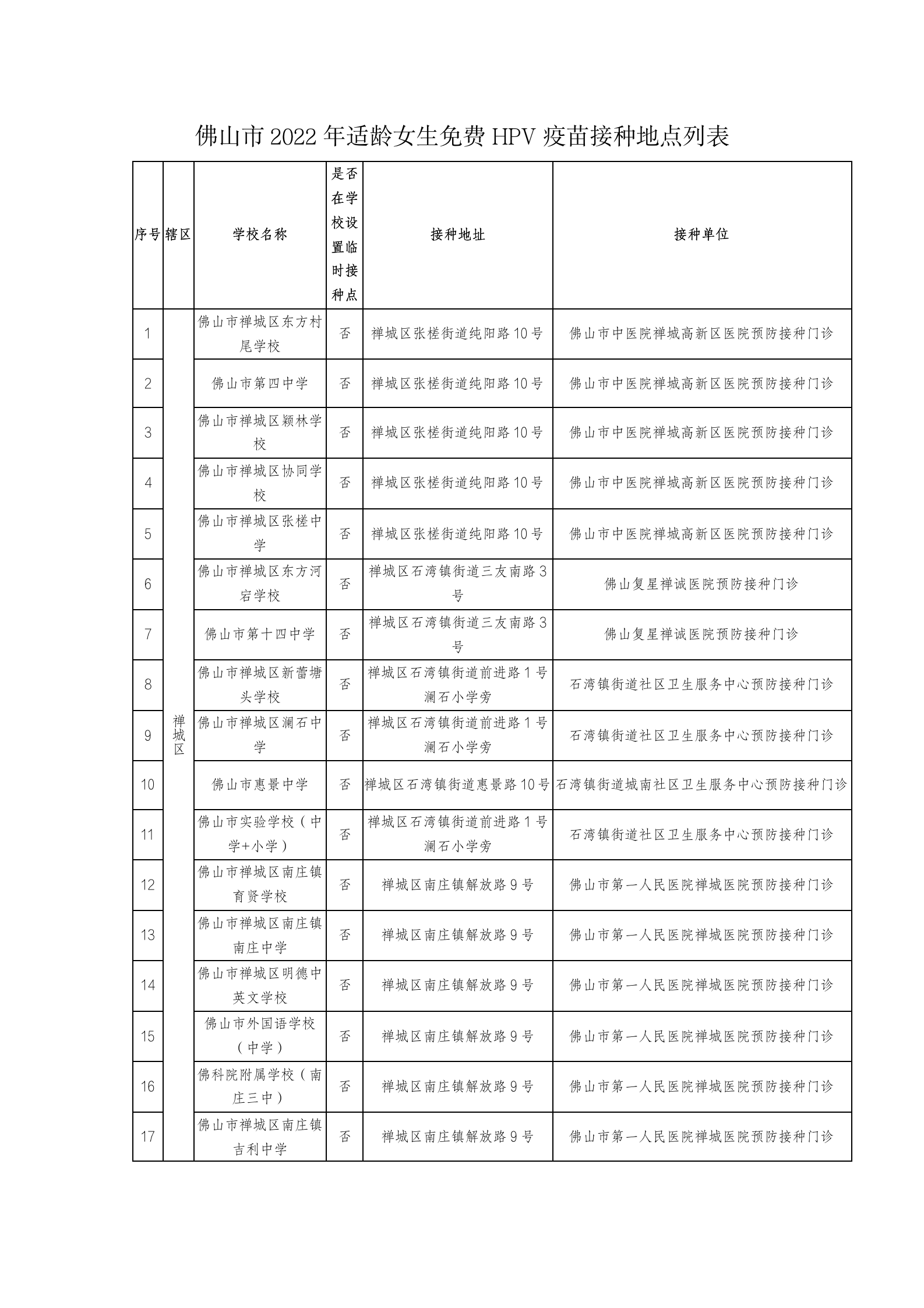 佛山市2022年适龄女生免费HPV疫苗接种地点列表

| 序号 | 辖区 | 学校名称 | 是否在学校设置临时接种点 | 接种地址 | 接种单位 |
|---|---|---|---|---|---|
| 1 | 禅城区 | 佛山市禅城区东方村尾学校 | 否 | 禅城区张槎街道纯阳路10号 | 佛山市中医院禅城高新区医院预防接种门诊 |
| 2 | | 佛山市第四中学 | 否 | 禅城区张槎街道纯阳路10号 | 佛山市中医院禅城高新区医院预防接种门诊 |
| 3 | | 佛山市禅城区颖林学校 | 否 | 禅城区张槎街道纯阳路10号 | 佛山市中医院禅城高新区医院预防接种门诊 |
| 4 | | 佛山市禅城区协同学校 | 否 | 禅城区张槎街道纯阳路10号 | 佛山市中医院禅城高新区医院预防接种门诊 |
| 5 | | 佛山市禅城区张槎中学 | 否 | 禅城区张槎街道纯阳路10号 | 佛山市中医院禅城高新区医院预防接种门诊 |
| 6 | | 佛山市禅城区东方河宕学校 | 否 | 禅城区石湾镇街道三友南路3号 | 佛山复星禅诚医院预防接种门诊 |
| 7 | | 佛山市第十四中学 | 否 | 禅城区石湾镇街道三友南路3号 | 佛山复星禅诚医院预防接种门诊 |
| 8 | | 佛山市禅城区新蕾塘头学校 | 否 | 禅城区石湾镇街道前进路1号澜石小学旁 | 石湾镇街道社区卫生服务中心预防接种门诊 |
| 9 | | 佛山市禅城区澜石中学 | 否 | 禅城区石湾镇街道前进路1号澜石小学旁 | 石湾镇街道社区卫生服务中心预防接种门诊 |
| 10 | | 佛山市惠景中学 | 否 | 禅城区石湾镇街道惠景路10号 | 石湾镇街道城南社区卫生服务中心预防接种门诊 |
| 11 | | 佛山市实验学校（中学+小学） | 否 | 禅城区石湾镇街道前进路1号澜石小学旁 | 石湾镇街道社区卫生服务中心预防接种门诊 |
| 12 | | 佛山市禅城区南庄镇育贤学校 | 否 | 禅城区南庄镇解放路9号 | 佛山市第一人民医院禅城医院预防接种门诊 |
| 13 | | 佛山市禅城区南庄镇南庄中学 | 否 | 禅城区南庄镇解放路9号 | 佛山市第一人民医院禅城医院预防接种门诊 |
| 14 | | 佛山市禅城区明德中英文学校 | 否 | 禅城区南庄镇解放路9号 | 佛山市第一人民医院禅城医院预防接种门诊 |
| 15 | | 佛山市外国语学校（中学） | 否 | 禅城区南庄镇解放路9号 | 佛山市第一人民医院禅城医院预防接种门诊 |
| 16 | | 佛科院附属学校（南庄三中） | 否 | 禅城区南庄镇解放路9号 | 佛山市第一人民医院禅城医院预防接种门诊 |
| 17 | | 佛山市禅城区南庄镇吉利中学 | 否 | 禅城区南庄镇解放路9号 | 佛山市第一人民医院禅城医院预防接种门诊 |